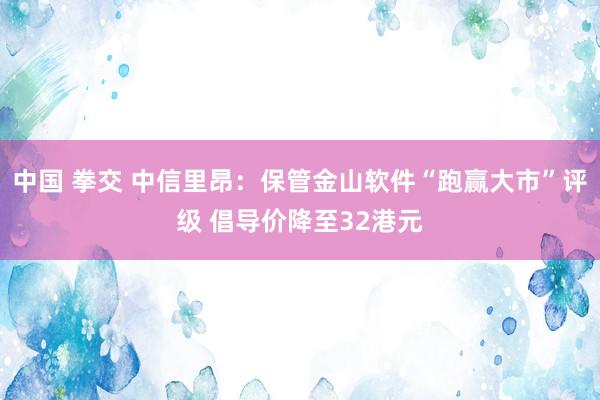 中国 拳交 中信里昂：保管金山软件“跑赢大市”评级 倡导价降至32港元